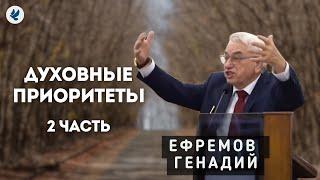 ДУХОВНЫЕ ПРИОРИТЕТЫ

2 ЧАСТЬ

ЕФРЕМОВ ГЕНАДИЙ